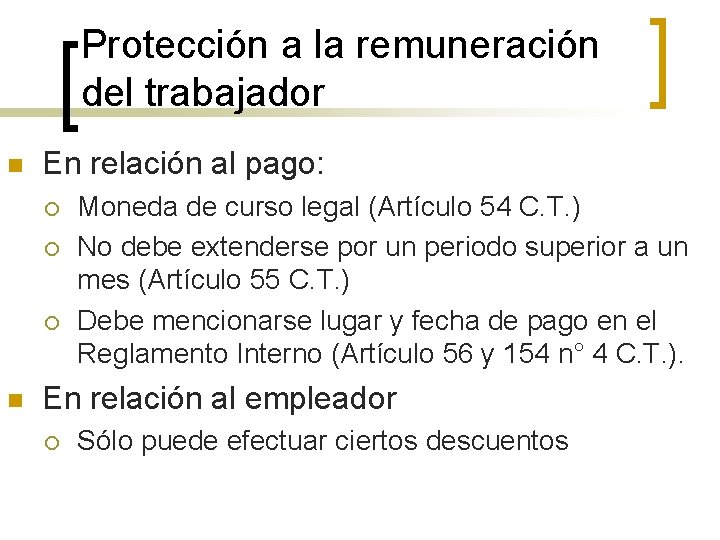 Protección a la remuneración del trabajador

En relación al pago:
Moneda de curso legal (Artículo 54 C.T.)
No debe extenderse por un periodo superior a un mes (Artículo 55 C.T.)
Debe mencionarse lugar y fecha de pago en el Reglamento Interno (Artículo 56 y 154 n° 4 C.T.).

En relación al empleador
Sólo puede efectuar ciertos descuentos